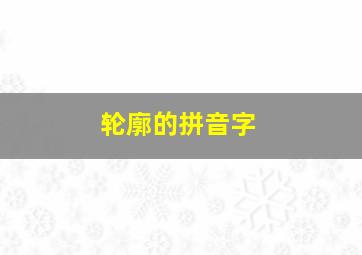 轮廓的拼音字